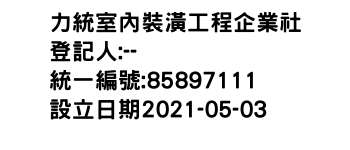 力統室內裝潢工程企業社
登記人:--
統一編號:85897111
設立日期2021-05-03